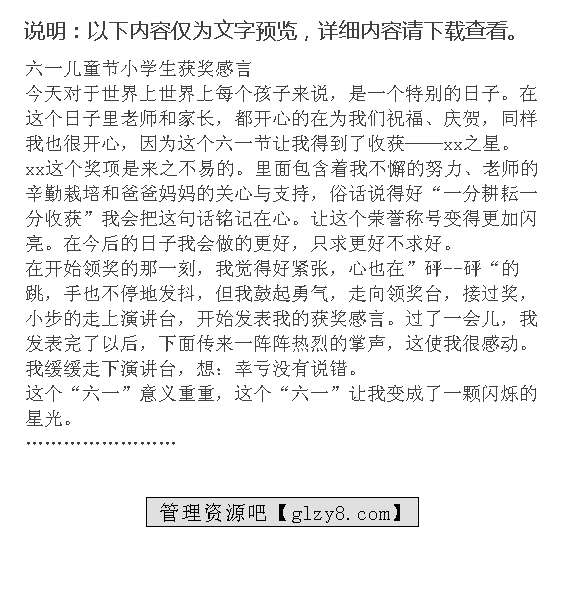 说明：以下内容仅为文字预览，详细内容请下载查看。

六一儿童节小学生获奖感言

今天对于世界上世界上每个孩子来说，是一个特别的日子。在这个日子里老师和家长，都开心的在为我们祝福、庆贺，同样我也很开心，因为这个六一节让我得到了收获——xx之星。

xx这个奖项是来之不易的。里面包含着我不懈的努力、老师的辛勤栽培和爸爸妈妈的关心与支持，俗话说得好“一分耕耘一分收获”我会把这句话铭记在心。让这个荣誉称号变得更加闪亮。在今后的日子我会做的更好，只求更好不求好。

在开始领奖的那一刻，我觉得好紧张，心也在”砰--砰“的跳，手也不停地发抖，但我鼓起勇气，走向领奖台，接过奖，小步的走上演讲台，开始发表我的获奖感言。过了一会儿，我发表完了以后，下面传来一阵阵热烈的掌声，这使我很感动。我缓缓走下演讲台，想：幸亏没有说错。

这个“六一”意义重重，这个“六一”让我变成了一颗闪烁的星光。

……………………

管理资源吧【glzy8.com】